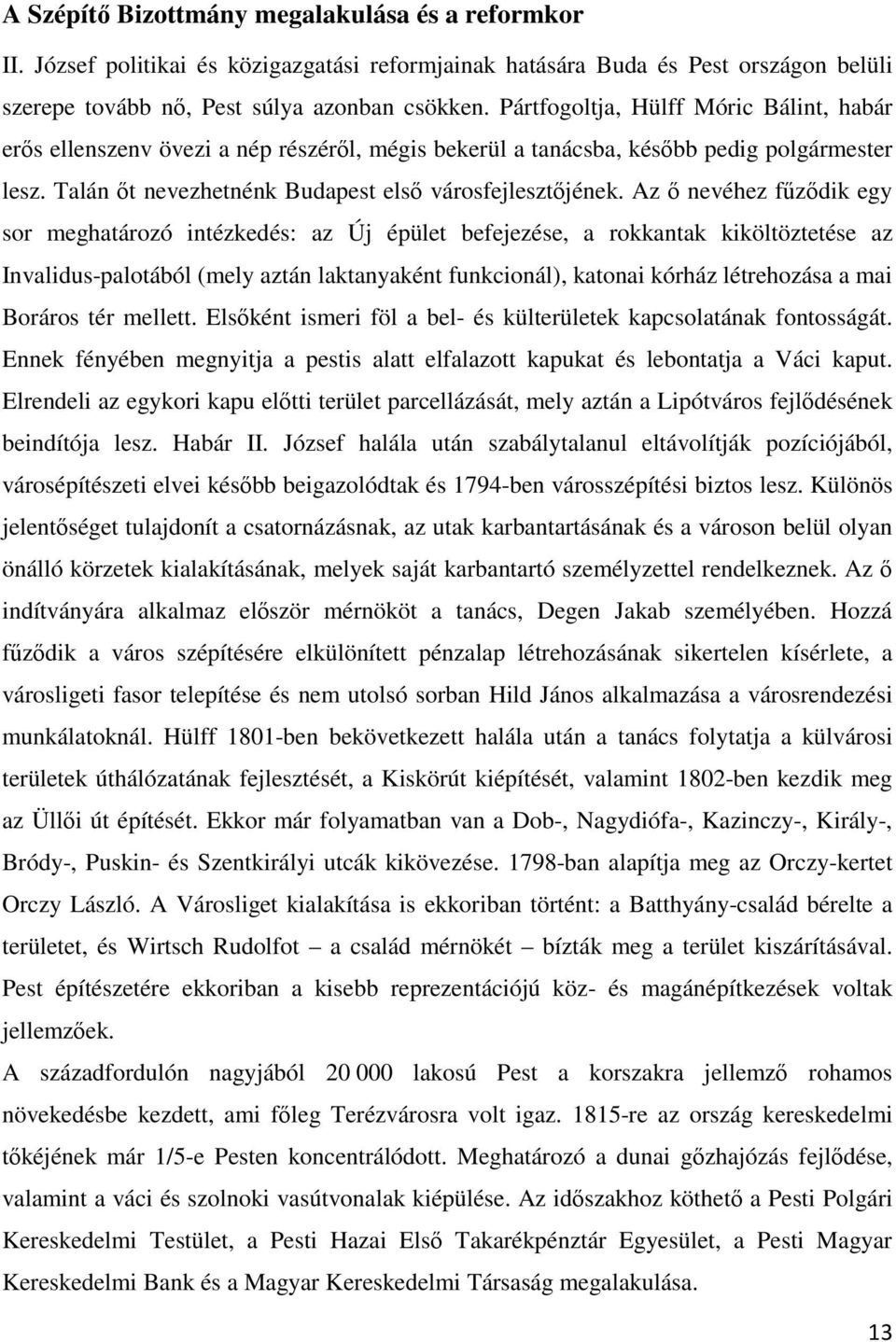 A Szépítő Bizottmány megalakulása és a reformkor

II. József politikai és közigazgatási reformjainak hatására Buda és Pest országon belüli szerepe tovább nő, Pest súlya azonban csökken. Pártfogoltja, Hülff Móric Bálint, habár erős ellenszenv övezi a nép részéről, mégis bekerül a tanácsba, később pedig polgármester lesz. Talán őt nevezhetnénk Budapest első városfejlesztőjének. Az ő nevéhez fűződik egy sor meghatározó intézkedés: az Új épület befejezése, a rokkantak kiköltöztetése az Invalidus-palotából (mely aztán laktanyaként funkcionál), katonai kórház létrehozása a mai Boráros tér mellett. Elsőként ismeri föl a bel- és külterületek kapcsolatának fontosságát. Ennek fényében megnyitja a pestis alatt elfalazott kapukat és lebontatja a Váci kaput. Elrendeli az egykori kapu előtti terület parcellázását, mely aztán a Lipótváros fejlődésének beindítója lesz. Habár II. József halála után szabálytalanul eltávolítják pozíciójából, városépítészeti elvei később beigazolódtak és 1794-ben városszépítési biztos lesz. Különös jelentőséget tulajdonít a csatornázásnak, az utak karbantartásának és a városon belül olyan önálló körzetek kialakításának, melyek saját karbantartó személyzettel rendelkeznek. Az ő indítványára alkalmaz először mérnököt a tanács, Degen Jakab személyében. Hozzá fűződik a város szépítésére elkülönített pénzalap létrehozásának sikertelen kísérlete, a városligeti fasor telepítése és nem utolsó sorban Hild János alkalmazása a városrendezési munkálatoknál. Hülff 1801-ben bekövetkezett halála után a tanács folytatja a külvárosi területek úthálózatának fejlesztését, a Kiskörút kiépítését, valamint 1802-ben kezdik meg az Üllői út építését. Ekkor már folyamatban van a Dob-, Nagydiófa-, Kazinczy-, Király-, Bródy-, Puskin- és Szentkirályi utcák kikövezése. 1798-ban alapítja meg az Orczy-kertet Orczy László. A Városliget kialakítása is ekkoriban történt: a Batthyány-család bérelte a területet, és Wirtsch Rudolfot – a család mérnökét – bízták meg a terület kiszárításával. Pest építészetére ekkoriban a kisebb reprezentációjú köz- és magánépítkezések voltak jellemzőek.

A századfordulón nagyjából 20 000 lakosú Pest a korszakra jellemző rohamos növekedésbe kezdett, ami főleg Terézvárosra volt igaz. 1815-re az ország kereskedelmi tőkéjének már 1/5-e Pesten koncentrálódott. Meghatározó a dunai gőzhajózás fejlődése, valamint a váci és szolnoki vasútvonalak kiépülése. Az időszakhoz köthető a Pesti Polgári Kereskedelmi Testület, a Pesti Hazai Első Takarékpénztár Egyesület, a Pesti Magyar Kereskedelmi Bank és a Magyar Kereskedelmi Társaság megalakulása.

13